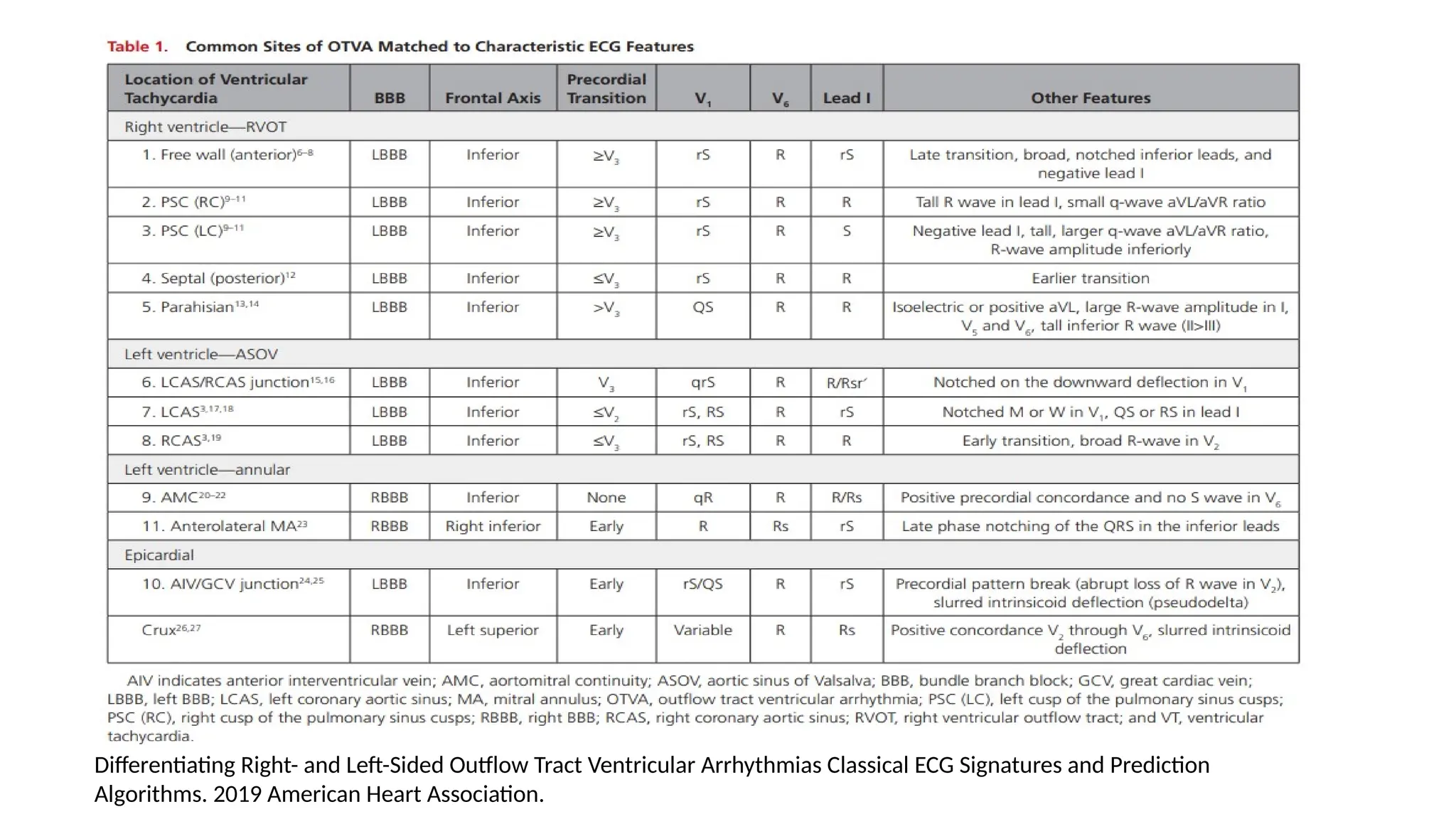 Table 1. Common Sites of OTVA Matched to Characteristic ECG Features

| Location of Ventricular Tachycardia | BBB | Frontal Axis | Precordial Transition | $V_1$ | $V_6$ | Lead I | Other Features |
|---|---|---|---|---|---|---|---|
| Right ventricle—RVOT | | | | | | | |
| 1. Free wall (anterior)$^{6-8}$ | LBBB | Inferior | $\geq V_3$ | rS | R | rS | Late transition, broad, notched inferior leads, and negative lead I |
| 2. PSC (RC)$^{9-11}$ | LBBB | Inferior | $\geq V_3$ | rS | R | R | Tall R wave in lead I, small q-wave aVL/aVR ratio |
| 3. PSC (LC)$^{9-11}$ | LBBB | Inferior | $\geq V_3$ | rS | R | S | Negative lead I, tall, larger q-wave aVL/aVR ratio, R-wave amplitude inferiorly |
| 4. Septal (posterior)$^{12}$ | LBBB | Inferior | $\leq V_3$ | rS | R | R | Earlier transition |
| 5. Parahisian$^{13,14}$ | LBBB | Inferior | $>V_3$ | QS | R | R | Isoelectric or positive aVL, large R-wave amplitude in I, $V_5$ and $V_6$, tall inferior R wave (II>III) |
| Left ventricle—ASOV | | | | | | | |
| 6. LCAS/RCAS junction$^{15,16}$ | LBBB | Inferior | $V_3$ | qrS | R | R/Rsr′ | Notched on the downward deflection in $V_1$ |
| 7. LCAS$^{3,17,18}$ | LBBB | Inferior | $\leq V_2$ | rS, RS | R | rS | Notched M or W in $V_1$, QS or RS in lead I |
| 8. RCAS$^{3,19}$ | LBBB | Inferior | $\leq V_3$ | rS, RS | R | R | Early transition, broad R-wave in $V_2$ |
| Left ventricle—annular | | | | | | | |
| 9. AMC$^{20-22}$ | RBBB | Inferior | None | qR | R | R/Rs | Positive precordial concordance and no S wave in $V_6$ |
| 11. Anterolateral MA$^{23}$ | RBBB | Right inferior | Early | R | Rs | rS | Late phase notching of the QRS in the inferior leads |
| Epicardial | | | | | | | |
| 10. AIV/GCV junction$^{24,25}$ | LBBB | Inferior | Early | rS/QS | R | rS | Precordial pattern break (abrupt loss of R wave in $V_2$), slurred intrinsicoid deflection (pseudodelta) |
| Crux$^{26,27}$ | RBBB | Left superior | Early | Variable | R | Rs | Positive concordance $V_2$ through $V_6$, slurred intrinsicoid deflection |

AIV indicates anterior interventricular vein; AMC, aortomitral continuity; ASOV, aortic sinus of Valsalva; BBB, bundle branch block; GCV, great cardiac vein; LBBB, left BBB; LCAS, left coronary aortic sinus; MA, mitral annulus; OTVA, outflow tract ventricular arrhythmia; PSC (LC), left cusp of the pulmonary sinus cusps; PSC (RC), right cusp of the pulmonary sinus cusps; RBBB, right BBB; RCAS, right coronary aortic sinus; RVOT, right ventricular outflow tract; and VT, ventricular tachycardia.

Differentiating Right- and Left-Sided Outflow Tract Ventricular Arrhythmias Classical ECG Signatures and Prediction Algorithms. 2019 American Heart Association.